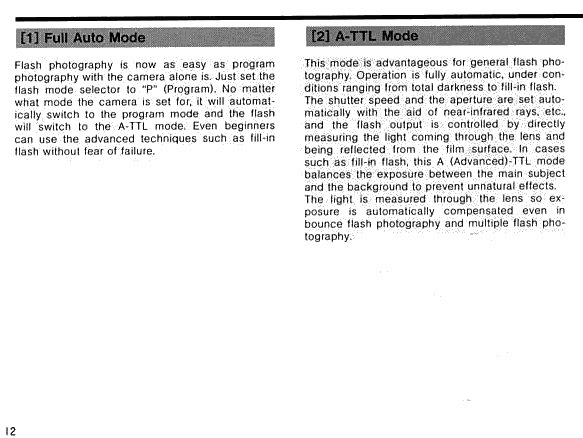 [1] Full Auto Mode

Flash photography is now as easy as program photography with the camera alone is. Just set the flash mode selector to "P" (Program). No matter what mode the camera is set for, it will automatically switch to the program mode and the flash will switch to the A-TTL mode. Even beginners can use the advanced techniques such as fill-in flash without fear of failure.

[2] A-TTL Mode

This mode is advantageous for general flash photography. Operation is fully automatic, under conditions ranging from total darkness to fill-in flash. The shutter speed and the aperture are set automatically with the aid of near-infrared rays, etc., and the flash output is controlled by directly measuring the light coming through the lens and being reflected from the film surface. In cases such as fill-in flash, this A (Advanced)-TTL mode balances the exposure between the main subject and the background to prevent unnatural effects. The light is measured through the lens so exposure is automatically compensated even in bounce flash photography and multiple flash photography.

12